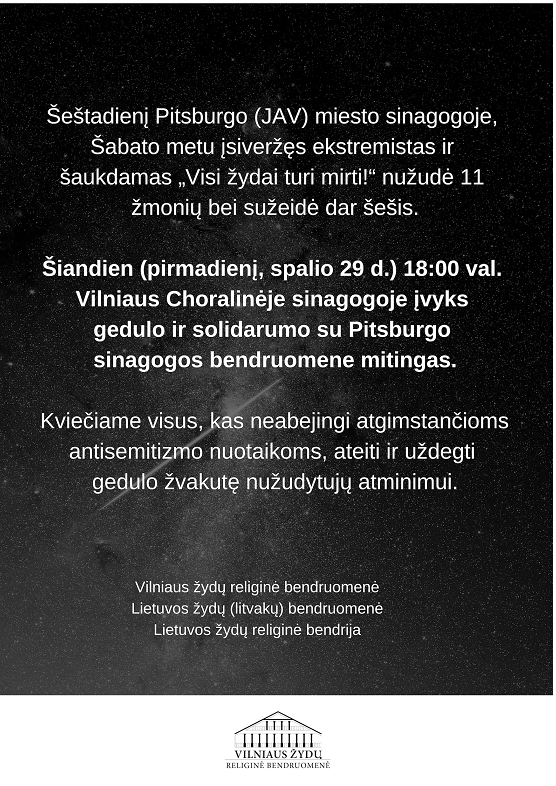 Šeštadienį Pitsburgo (JAV) miesto sinagogoje, Šabato metu įsiveržęs ekstremistas ir šaukdamas „Visi žydai turi mirti!“ nužudė 11 žmonių bei sužeidė dar šešis.

Šiandien (pirmadienį, spalio 29 d.) 18:00 val. Vilniaus Choralinėje sinagogoje įvyks gedulo ir solidarumo su Pitsburgo sinagogos bendruomene mitingas.

Kviečiame visus, kas neabejingi atgimstančioms antisemitizmo nuotaikoms, ateiti ir uždegti gedulo žvakutę nužudytųjų atminimui.

Vilniaus žydų religinė bendruomenė
Lietuvos žydų (litvakų) bendruomenė
Lietuvos žydų religinė bendrija

VILNIAUS ŽYDŲ
RELIGINĖ BENDRUOMENĖ